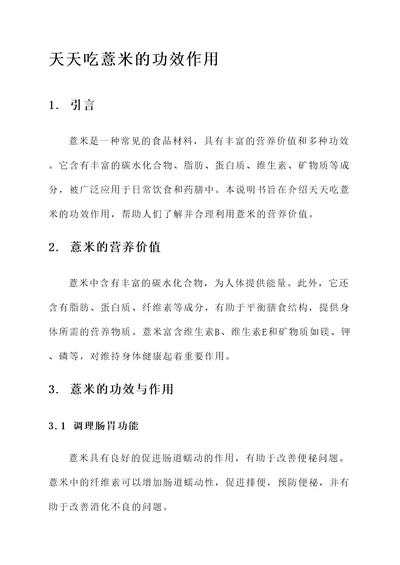 天天吃薏米的功效作用

1. 引言

薏米是一种常见的食品材料，具有丰富的营养价值和多种功效。它含有丰富的碳水化合物、脂肪、蛋白质、维生素、矿物质等成分，被广泛应用于日常饮食和药膳中。本说明书旨在介绍天天吃薏米的功效作用，帮助人们了解并合理利用薏米的营养价值。

2. 薏米的营养价值

薏米中含有丰富的碳水化合物，为人体提供能量。此外，它还含有脂肪、蛋白质、纤维素等成分，有助于平衡膳食结构，提供身体所需的营养物质。薏米富含维生素B、维生素E和矿物质如镁、钾、磷等，对维持身体健康起着重要作用。

3. 薏米的功效与作用

3.1 调理肠胃功能

薏米具有良好的促进肠道蠕动的作用，有助于改善便秘问题。薏米中的纤维素可以增加肠道蠕动性，促进排便，预防便秘，并有助于改善消化不良的问题。